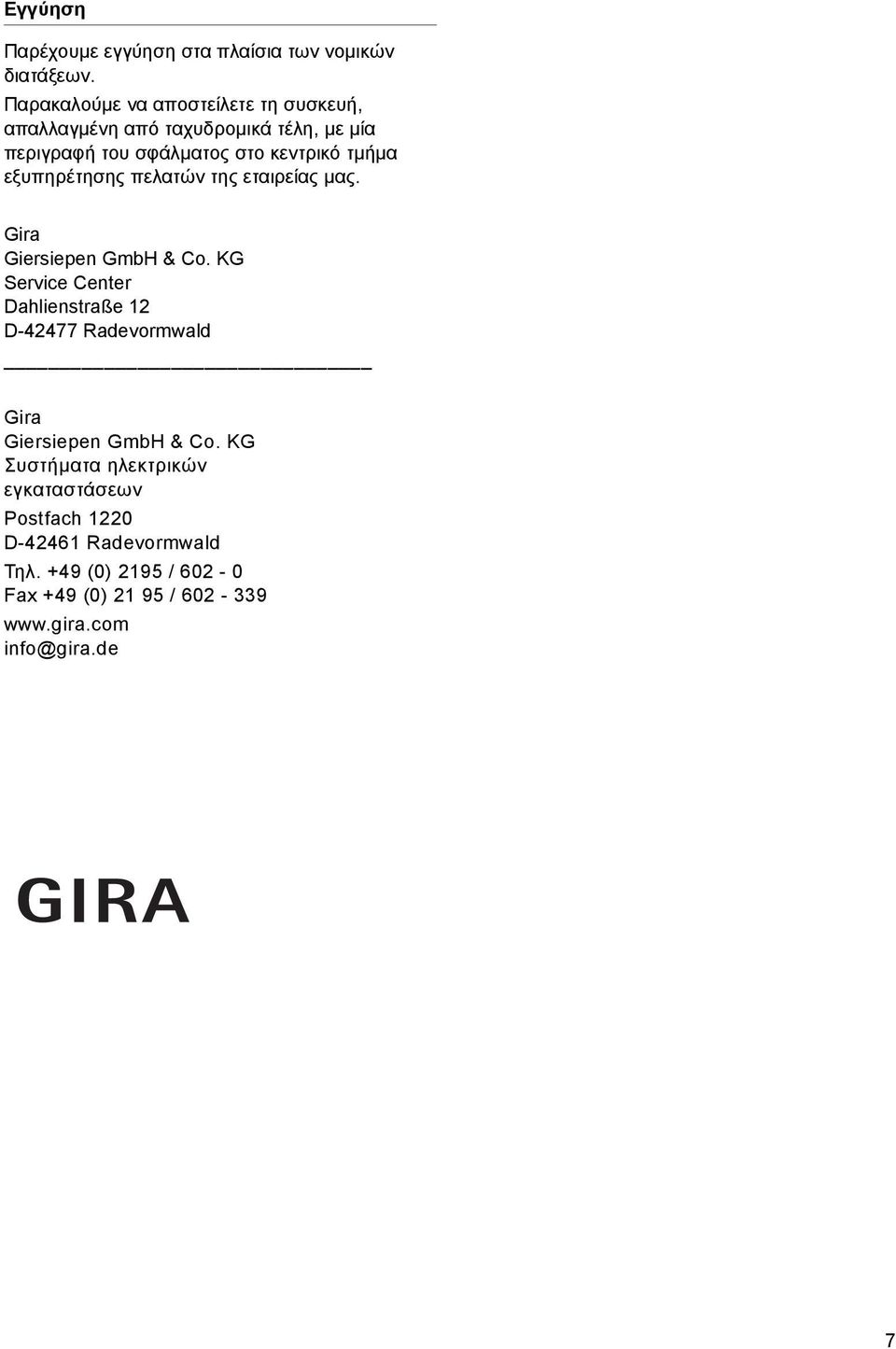 Εγγύηση

Παρέχουμε εγγύηση στα πλαίσια των νομικών διατάξεων.

Παρακαλούμε να αποστείλετε τη συσκευή, απαλλαγμένη από ταχυδρομικά τέλη, με μία περιγραφή του σφάλματος στο κεντρικό τμήμα εξυπηρέτησης πελατών της εταιρείας μας.

Gira
Giersiepen GmbH & Co. KG
Service Center
Dahlienstraße 12
D-42477 Radevormwald

Gira
Giersiepen GmbH & Co. KG
Συστήματα ηλεκτρικών εγκαταστάσεων

Postfach 1220
D-42461 Radevormwald

Τηλ. +49 (0) 2195 / 602 - 0
Fax +49 (0) 21 95 / 602 - 339

www.gira.com
info@gira.de

GIRA

7